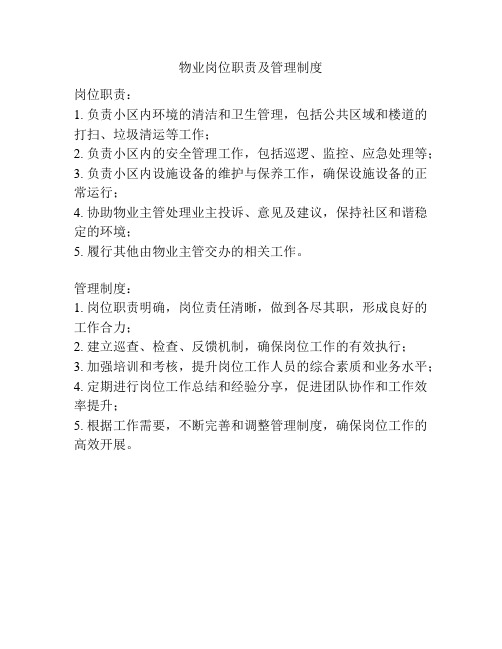 物业岗位职责及管理制度

岗位职责：
1. 负责小区内环境的清洁和卫生管理，包括公共区域和楼道的打扫、垃圾清运等工作；
2. 负责小区内的安全管理工作，包括巡逻、监控、应急处理等；
3. 负责小区内设施设备的维护与保养工作，确保设施设备的正常运行；
4. 协助物业主管处理业主投诉、意见及建议，保持社区和谐稳定的环境；
5. 履行其他由物业主管交办的相关工作。

管理制度：
1. 岗位职责明确，岗位责任清晰，做到各尽其职，形成良好的工作合力；
2. 建立巡查、检查、反馈机制，确保岗位工作的有效执行；
3. 加强培训和考核，提升岗位工作人员的综合素质和业务水平；
4. 定期进行岗位工作总结和经验分享，促进团队协作和工作效率提升；
5. 根据工作需要，不断完善和调整管理制度，确保岗位工作的高效开展。